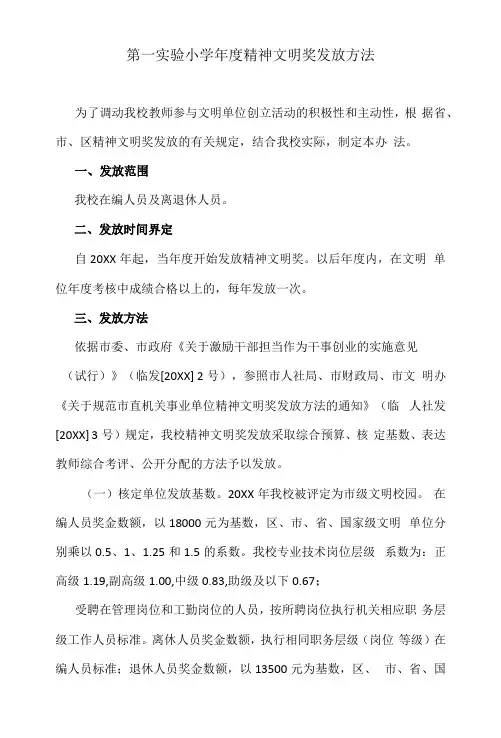 第一实验小学年度精神文明奖发放方法

为了调动我校教师参与文明单位创立活动的积极性和主动性，根 据省、市、区精神文明奖发放的有关规定，结合我校实际，制定本办 法。

一、发放范围

我校在编人员及离退休人员。

二、发放时间界定

自 20XX 年起，当年度开始发放精神文明奖。以后年度内，在文明 单位年度考核中成绩合格以上的，每年发放一次。

三、发放方法

依据市委、市政府《关于激励干部担当作为干事创业的实施意见（试行）》（临发[20XX] 2 号），参照市人社局、市财政局、市文 明办《关于规范市直机关事业单位精神文明奖发放方法的通知》（临 人社发[20XX] 3 号）规定，我校精神文明奖发放采取综合预算、核 定基数、表达教师综合考评、公开分配的方法予以发放。

（一）核定单位发放基数。20XX 年我校被评定为市级文明校园。 在编人员奖金数额，以 18000 元为基数，区、市、省、国家级文明 单位分别乘以 0.5、1、1.25 和 1.5 的系数。我校专业技术岗位层级 系数为：正高级 1.19,副高级 1.00,中级 0.83,助级及以下 0.67;

受聘在管理岗位和工勤岗位的人员，按所聘岗位执行机关相应职 务层级工作人员标准。离休人员奖金数额，执行相同职务层级（岗位 等级）在编人员标准；退休人员奖金数额，以 13500 元为基数，区、 市、省、国